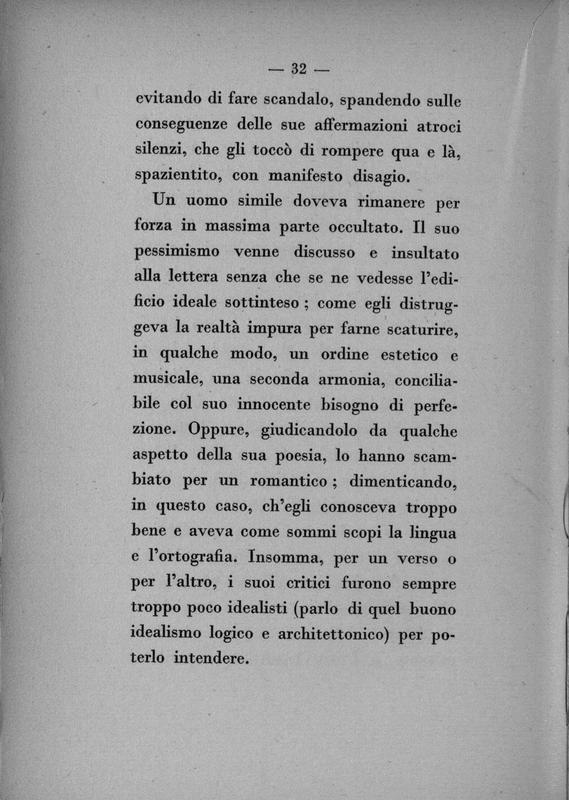 — 32 —

evitando di fare scandalo, spandendo sulle conseguenze delle sue affermazioni atroci silenzi, che gli toccò di rompere qua e là, spazientito, con manifesto disagio.

Un uomo simile doveva rimanere per forza in massima parte occultato. Il suo pessimismo venne discusso e insultato alla lettera senza che se ne vedesse l'edificio ideale sottinteso ; come egli distruggeva la realtà impura per farne scaturire, in qualche modo, un ordine estetico e musicale, una seconda armonia, conciliabile col suo innocente bisogno di perfezione. Oppure, giudicandolo da qualche aspetto della sua poesia, lo hanno scambiato per un romantico ; dimenticando, in questo caso, ch'egli conosceva troppo bene e aveva come sommi scopi la lingua e l'ortografia. Insomma, per un verso o per l'altro, i suoi critici furono sempre troppo poco idealisti (parlo di quel buono idealismo logico e architettonico) per poterlo intendere.